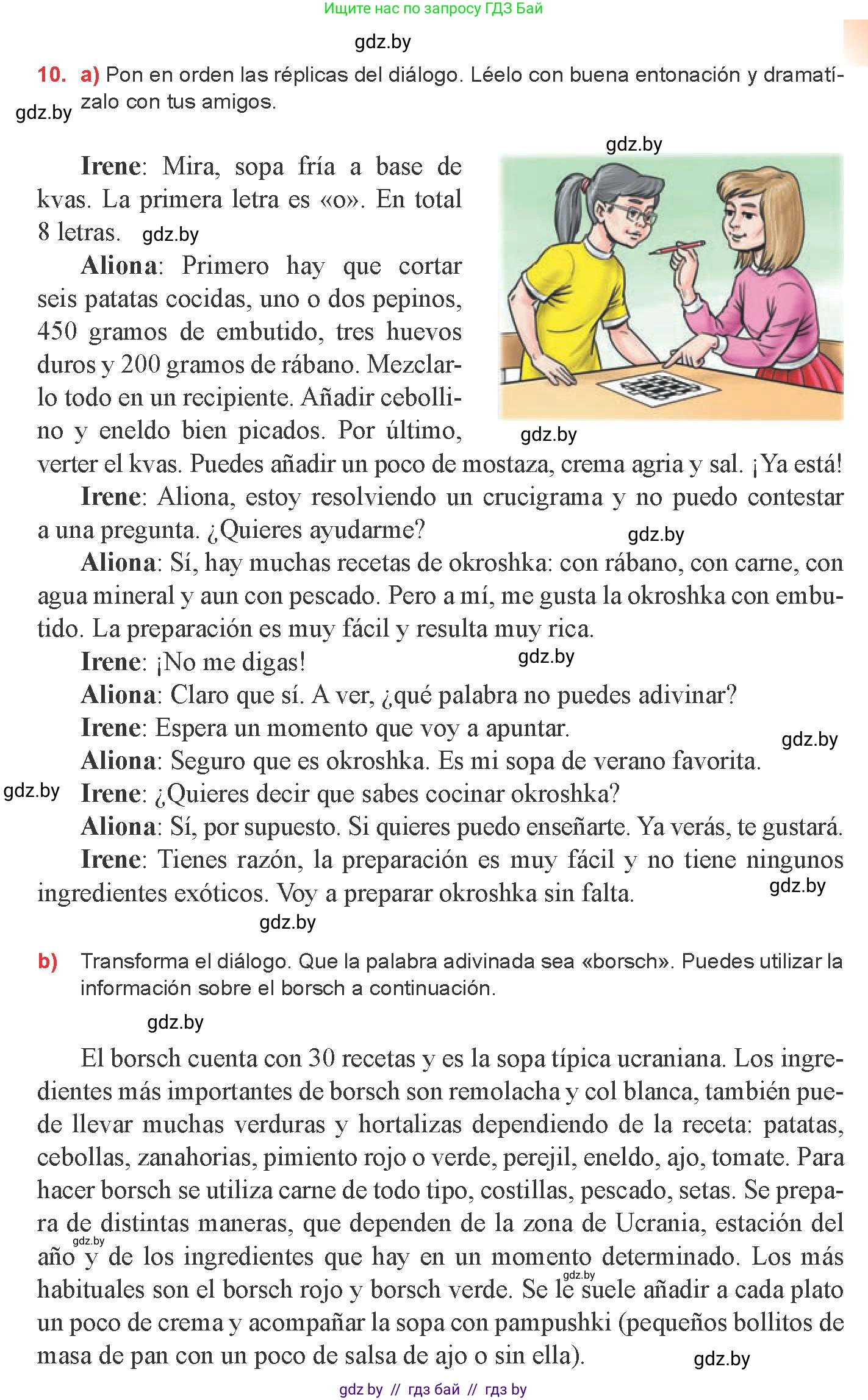 Ищите нас по запросу ГДЗ Бай

gdz.by

10. a) Pon en orden las réplicas del diálogo. Léelo con buena entonación y dramatízalo con tus amigos.

gdz.by

gdz.by

Irene: Mira, sopa fría a base de kvas. La primera letra es «o». En total 8 letras. gdz.by

Aliona: Primero hay que cortar seis patatas cocidas, uno o dos pepinos, 450 gramos de embutido, tres huevos duros y 200 gramos de rábano. Mezclarlo todo en un recipiente. Añadir cebollino y eneldo bien picados. Por último, verter el kvas. Puedes añadir un poco de mostaza, crema agria y sal. ¡Ya está!

gdz.by

Irene: Aliona, estoy resolviendo un crucigrama y no puedo contestar a una pregunta. ¿Quieres ayudarme?

gdz.by

Aliona: Sí, hay muchas recetas de okroshka: con rábano, con carne, con agua mineral y aun con pescado. Pero a mí, me gusta la okroshka con embutido. La preparación es muy fácil y resulta muy rica.

Irene: ¡No me digas!

gdz.by

Aliona: Claro que sí. A ver, ¿qué palabra no puedes adivinar?

Irene: Espera un momento que voy a apuntar.

gdz.by

Aliona: Seguro que es okroshka. Es mi sopa de verano favorita.

gdz.by

Irene: ¿Quieres decir que sabes cocinar okroshka?

Aliona: Sí, por supuesto. Si quieres puedo enseñarte. Ya verás, te gustará.

Irene: Tienes razón, la preparación es muy fácil y no tiene ningunos ingredientes exóticos. Voy a preparar okroshka sin falta.

gdz.by

gdz.by

b) Transforma el diálogo. Que la palabra adivinada sea «borsch». Puedes utilizar la información sobre el borsch a continuación.

gdz.by

El borsch cuenta con 30 recetas y es la sopa típica ucraniana. Los ingredientes más importantes de borsch son remolacha y col blanca, también puede llevar muchas verduras y hortalizas dependiendo de la receta: patatas, cebollas, zanahorias, pimiento rojo o verde, perejil, eneldo, ajo, tomate. Para hacer borsch se utiliza carne de todo tipo, costillas, pescado, setas. Se prepara de distintas maneras, que dependen de la zona de Ucrania, estación del año gdz.by y de los ingredientes que hay en un momento determinado. Los más habituales son el borsch rojo y borsch verde. Se le gdz.by suele añadir a cada plato un poco de crema y acompañar la sopa con pampushki (pequeños bollitos de masa de pan con un poco de salsa de ajo o sin ella).

gdz.by

gdz by // гдз бай // гдз by